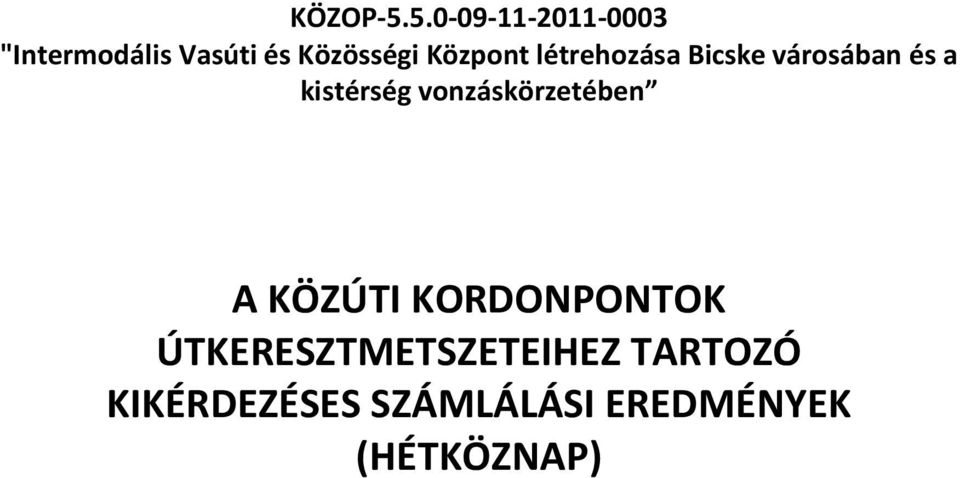 KÖZOP-5.5.0-09-11-2011-0003
"Intermodális Vasúti és Közösségi Központ létrehozása Bicske városában és a kistérség vonzáskörzetében”

A KÖZÚTI KORDONPONTOK ÚTKERESZTMETSZETEIHEZ TARTOZÓ KIKÉRDEZÉSES SZÁMLÁLÁSI EREDMÉNYEK (HÉTKÖZNAP)